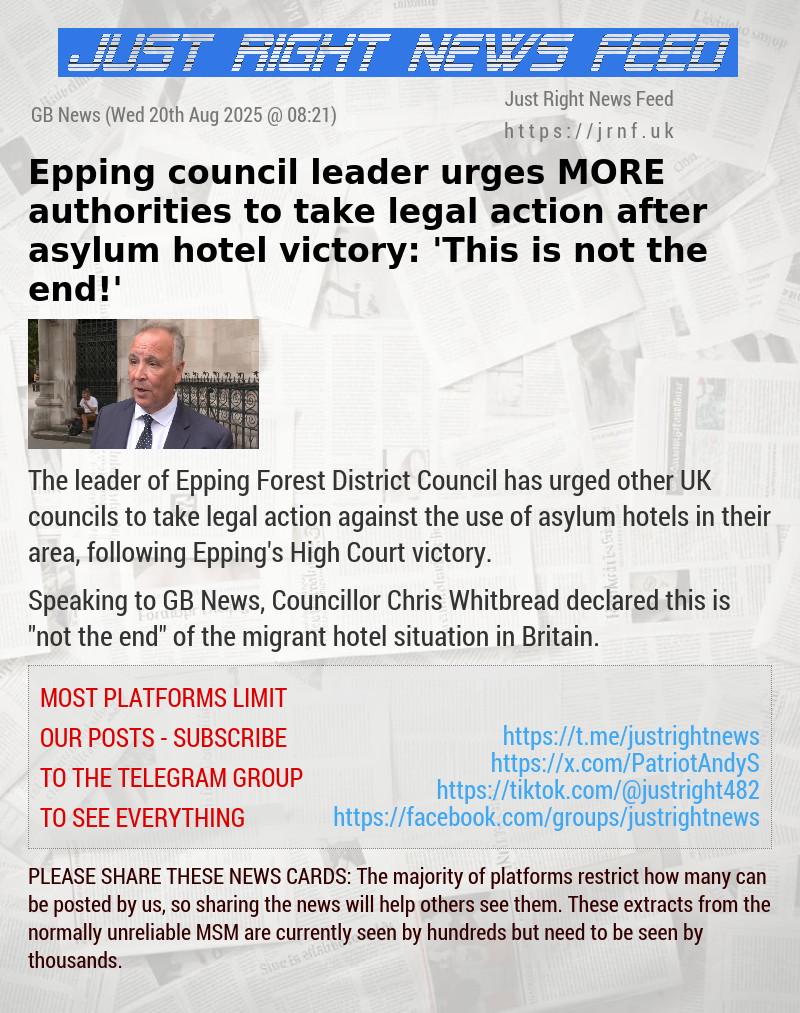 JUST RIGHT NEWS FEED

GB News (Wed 20th Aug 2025 @ 08:21)

Just Right News Feed
https://jrnf.uk

Epping council leader urges MORE authorities to take legal action after asylum hotel victory: 'This is not the end!'

The leader of Epping Forest District Council has urged other UK councils to take legal action against the use of asylum hotels in their area, following Epping's High Court victory.

Speaking to GB News, Councillor Chris Whitbread declared this is "not the end" of the migrant hotel situation in Britain.

MOST PLATFORMS LIMIT OUR POSTS - SUBSCRIBE TO THE TELEGRAM GROUP TO SEE EVERYTHING

https://t.me/justrightnews
https://x.com/PatriotAndyS
https://tiktok.com/@justright482
https://facebook.com/groups/justrightnews

PLEASE SHARE THESE NEWS CARDS: The majority of platforms restrict how many can be posted by us, so sharing the news will help others see them. These extracts from the normally unreliable MSM are currently seen by hundreds but need to be seen by thousands.